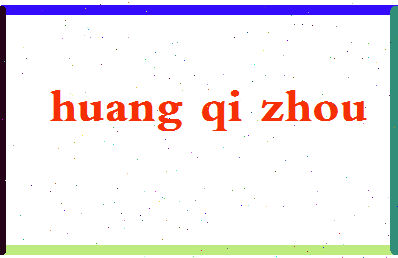 huang qi zhou